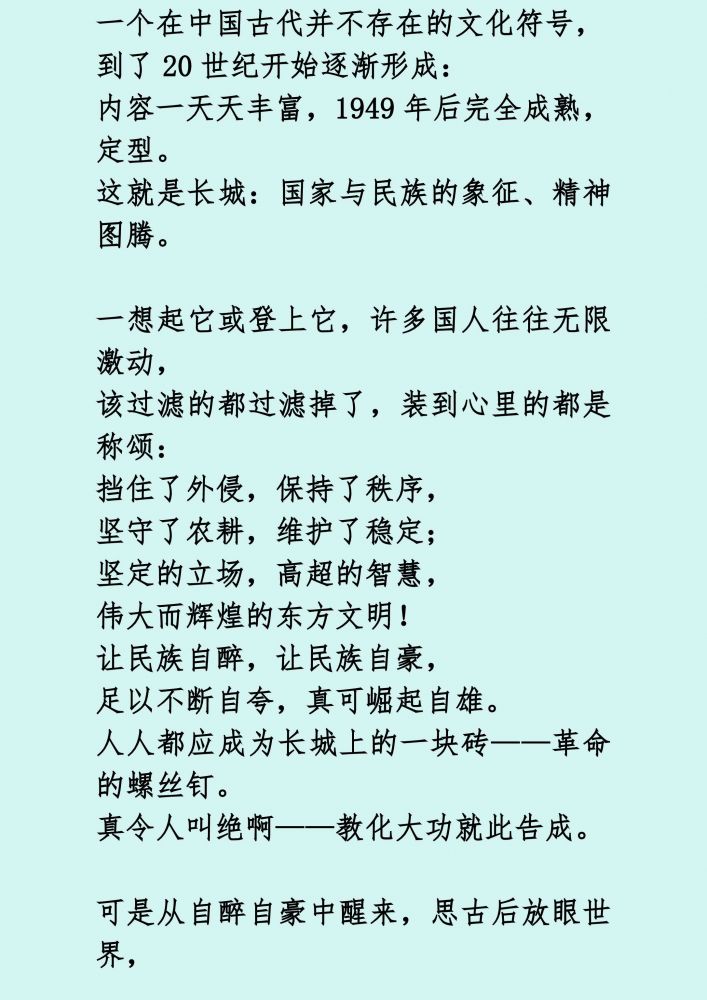 一个在中国古代并不存在的文化符号，
到了 20 世纪开始逐渐形成：
内容一天天丰富，1949 年后完全成熟，定型。
这就是长城：国家与民族的象征、精神图腾。

一想起它或登上它，许多国人往往无限激动，
该过滤的都过滤掉了，装到心里的都是称颂：
挡住了外侵，保持了秩序，
坚守了农耕，维护了稳定；
坚定的立场，高超的智慧，
伟大而辉煌的东方文明！
让民族自醉，让民族自豪，
足以不断自夸，真可崛起自雄。
人人都应成为长城上的一块砖——革命的螺丝钉。
真令人叫绝啊——教化大功就此告成。

可是从自醉自豪中醒来，思古后放眼世界，